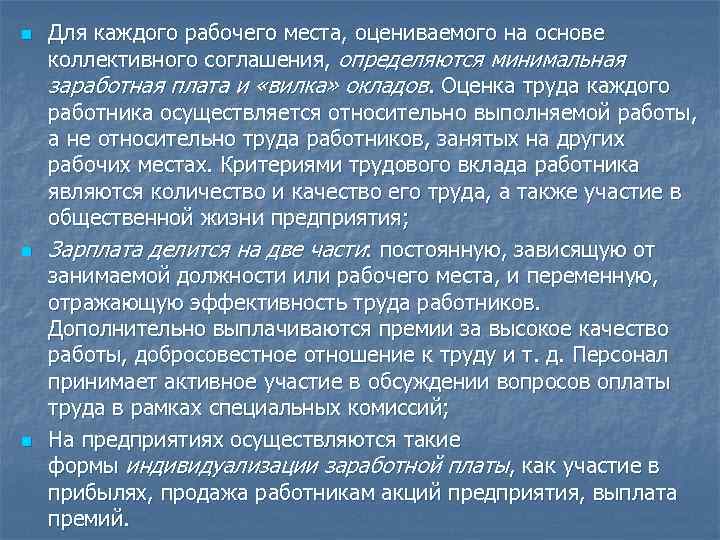 Для каждого рабочего места, оцениваемого на основе коллективного соглашения, определяются минимальная заработная плата и «вилка» окладов. Оценка труда каждого работника осуществляется относительно выполняемой работы, а не относительно труда работников, занятых на других рабочих местах. Критериями трудового вклада работника являются количество и качество его труда, а также участие в общественной жизни предприятия;

Зарплата делится на две части: постоянную, зависящую от занимаемой должности или рабочего места, и переменную, отражающую эффективность труда работников. Дополнительно выплачиваются премии за высокое качество работы, добросовестное отношение к труду и т. д. Персонал принимает активное участие в обсуждении вопросов оплаты труда в рамках специальных комиссий;

На предприятиях осуществляются такие формы индивидуализации заработной платы, как участие в прибылях, продажа работникам акций предприятия, выплата премий.